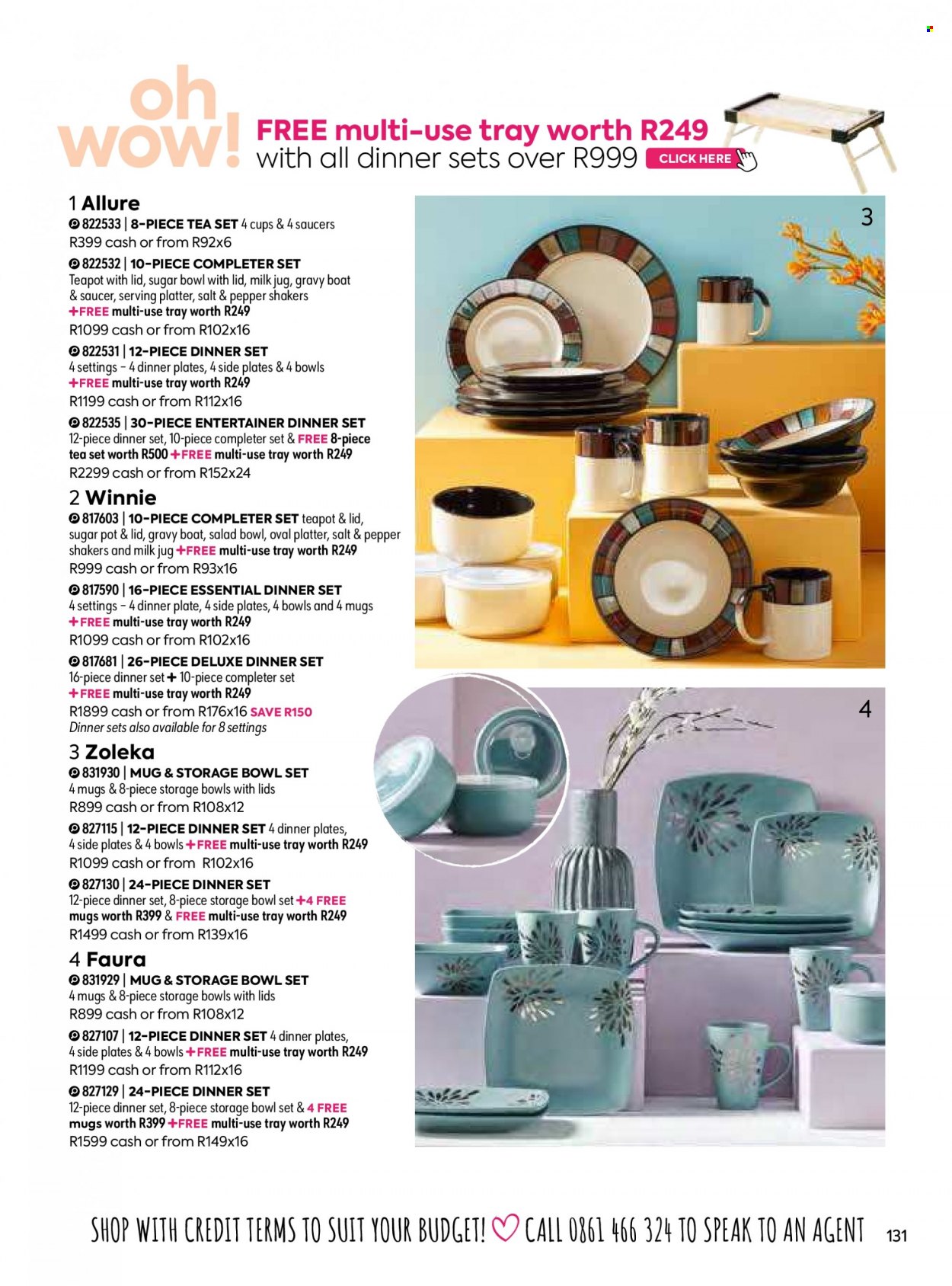 oh wow!

FREE multi-use tray worth R249
with all dinner sets over R999 CLICK HERE

1 Allure
822533 | 8-PIECE TEA SET 4 cups & 4 saucers
R399 cash or from R92x6
822532 | 10-PIECE COMPLETER SET
Teapot with lid, sugar bowl with lid, milk jug, gravy boat & saucer, serving platter, salt & pepper shakers
+FREE multi-use tray worth R249
R1099 cash or from R102x16
822531 | 12-PIECE DINNER SET
4 settings - 4 dinner plates, 4 side plates & 4 bowls
+FREE multi-use tray worth R249
R1199 cash or from R112x16
822535 | 30-PIECE ENTERTAINER DINNER SET
12-piece dinner set, 10-piece completer set & FREE 8-piece tea set worth R500 +FREE multi-use tray worth R249
R2299 cash or from R152x24

2 Winnie
817603 | 10-PIECE COMPLETER SET teapot & lid, sugar pot & lid, gravy boat, salad bowl, oval platter, salt & pepper shakers and milk jug +FREE multi-use tray worth R249
R999 cash or from R93x16
817590 | 16-PIECE ESSENTIAL DINNER SET
4 settings - 4 dinner plate, 4 side plates, 4 bowls and 4 mugs
+FREE multi-use tray worth R249
R1099 cash or from R102x16
817681 | 26-PIECE DELUXE DINNER SET
16-piece dinner set + 10-piece completer set
+FREE multi-use tray worth R249
R1899 cash or from R176x16 SAVE R150
Dinner sets also available for 8 settings

3 Zoleka
831930 | MUG & STORAGE BOWL SET
4 mugs & 8-piece storage bowls with lids
R899 cash or from R108x12
827115 | 12-PIECE DINNER SET 4 dinner plates, 4 side plates & 4 bowls +FREE multi-use tray worth R249
R1099 cash or from R102x16
827130 | 24-PIECE DINNER SET
12-piece dinner set, 8-piece storage bowl set +4 FREE mugs worth R399 & FREE multi-use tray worth R249
R1499 cash or from R139x16

4 Faura
831929 | MUG & STORAGE BOWL SET
4 mugs & 8-piece storage bowls with lids
R899 cash or from R108x12
827107 | 12-PIECE DINNER SET 4 dinner plates, 4 side plates & 4 bowls +FREE multi-use tray worth R249
R1199 cash or from R112x16
827129 | 24-PIECE DINNER SET
12-piece dinner set, 8-piece storage bowl set & 4 FREE mugs worth R399 +FREE multi-use tray worth R249
R1599 cash or from R149x16

3

4

SHOP WITH CREDIT TERMS TO SUIT YOUR BUDGET! CALL 0861 466 324 TO SPEAK TO AN AGENT 131